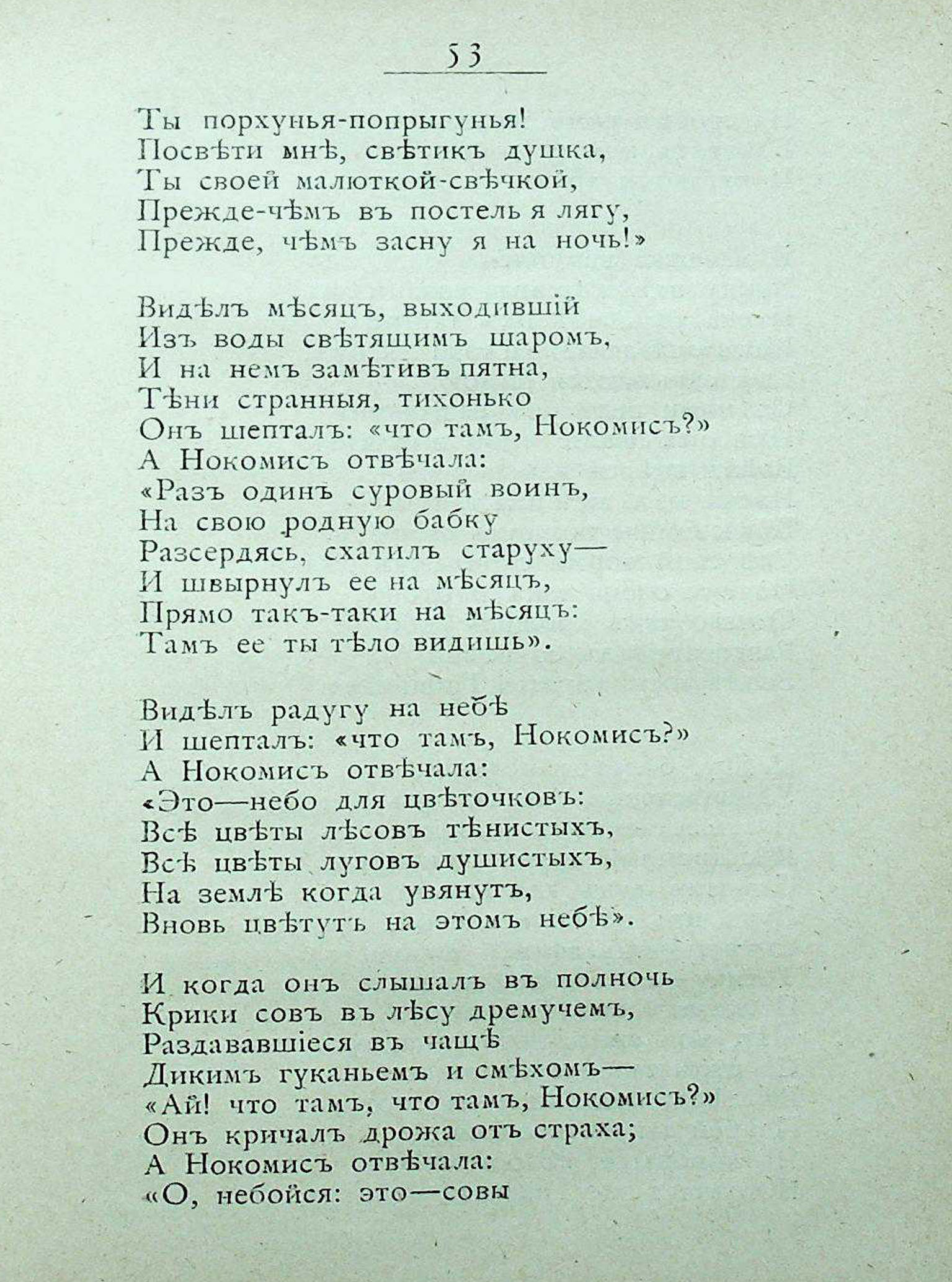 53

Ты порхунья-попрыгунья!
Посвѣти мнѣ, свѣтикъ душка,
Ты своей малюткой-свѣчкой,
Прежде-чѣмъ въ постель я лягу,
Прежде, чѣмъ засну я на ночь!»

Видѣлъ мѣсяцъ, выходившій
Изъ воды свѣтящимъ шаромъ,
И на немъ замѣтивъ пятна,
Тѣни странныя, тихонько
Онъ шепталъ: «что тамъ, Нокомисъ?»
А Нокомисъ отвѣчала:
«Разъ одинъ суровый воинъ,
На свою родную бабку
Разсердясь, схатилъ старуху—
И швырнулъ ее на мѣсяцъ,
Прямо такъ-таки на мѣсяцъ:
Тамъ ее ты тѣло видишь».

Видѣлъ радугу на небѣ
И шепталъ: «что тамъ, Нокомисъ?»
А Нокомисъ отвѣчала:
«Это—небо для цвѣточковъ:
Всѣ цвѣты лѣсовъ тѣнистыхъ,
Всѣ цвѣты луговъ душистыхъ,
На землѣ когда увянутъ,
Вновь цвѣтутъ на этомъ небѣ».

И когда онъ слышалъ въ полночь
Крики совъ въ лѣсу дремучемъ,
Раздававшіеся въ чащѣ
Дикимъ гуканьемъ и смѣхомъ—
«Ай! что тамъ, что тамъ, Нокомисъ?»
Онъ кричалъ дрожа отъ страха;
А Нокомисъ отвѣчала:
«О, небойся: это—совы